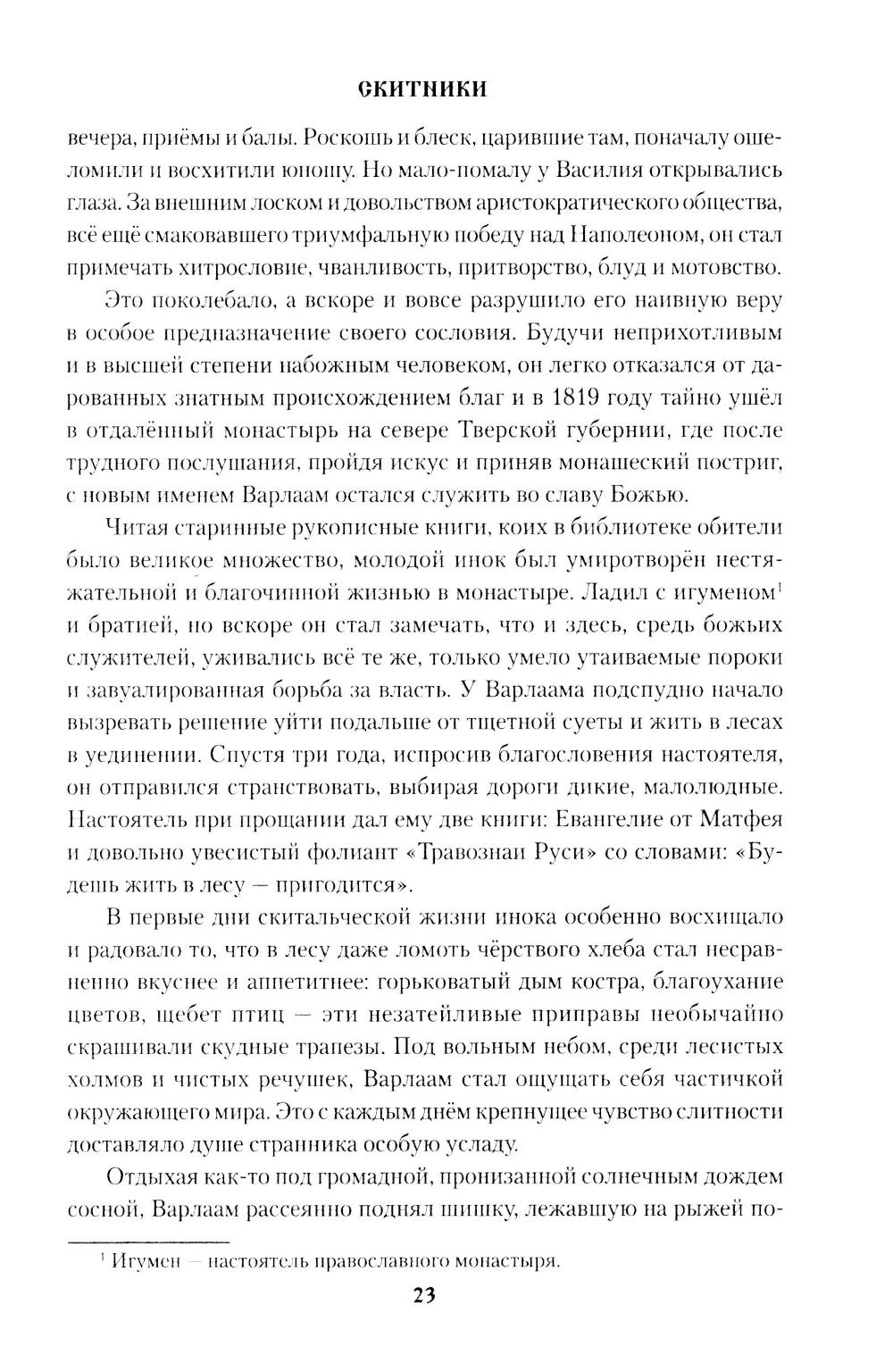 СКИТНИКИ

вечера, приёмы и балы. Роскошь и блеск, царившие там, поначалу ошеломили и восхитили юношу. Но мало-помалу у Василия открывались глаза. За внешним лоском и довольством аристократического общества, всё ещё смаковавшего триумфальную победу над Наполеоном, он стал примечать хитрословие, чванливость, притворство, блуд и мотовство.

Это поколебало, а вскоре и вовсе разрушило его наивную веру в особое предназначение своего сословия. Будучи неприхотливым и в высшей степени набожным человеком, он легко отказался от дарованных знатным происхождением благ и в 1819 году тайно ушёл в отдалённый монастырь на севере Тверской губернии, где после трудного послушания, пройдя искус и приняв монашеский постриг, с новым именем Варлаам остался служить во славу Божью.

Читая старинные рукописные книги, коих в библиотеке обители было великое множество, молодой инок был умиротворён нестяжательной и благочинной жизнью в монастыре. Ладил с игуменом$^1$ и братией, но вскоре он стал замечать, что и здесь, средь божьих служителей, уживались всё те же, только умело утаиваемые пороки и завуалированная борьба за власть. У Варлаама подспудно начало вызревать решение уйти подальше от тщетной суеты и жить в лесах в уединении. Спустя три года, испросив благословения настоятеля, он отправился странствовать, выбирая дороги дикие, малолюдные. Настоятель при прощании дал ему две книги: Евангелие от Матфея и довольно увесистый фолиант «Травознаи Руси» со словами: «Будешь жить в лесу — пригодится».

В первые дни скитальческой жизни инока особенно восхищало и радовало то, что в лесу даже ломоть чёрствого хлеба стал несравненно вкуснее и аппетитнее: горьковатый дым костра, благоухание цветов, щебет птиц — эти незатейливые приправы необычайно скрашивали скудные трапезы. Под вольным небом, среди лесистых холмов и чистых речушек, Варлаам стал ощущать себя частичкой окружающего мира. Это с каждым днём крепнущее чувство слитности доставляло душе странника особую усладу.

Отдыхая как-то под громадной, пронизанной солнечным дождем сосной, Варлаам рассеянно поднял шишку, лежавшую на рыжей по-

$^1$ Игумен — настоятель православного монастыря.

23